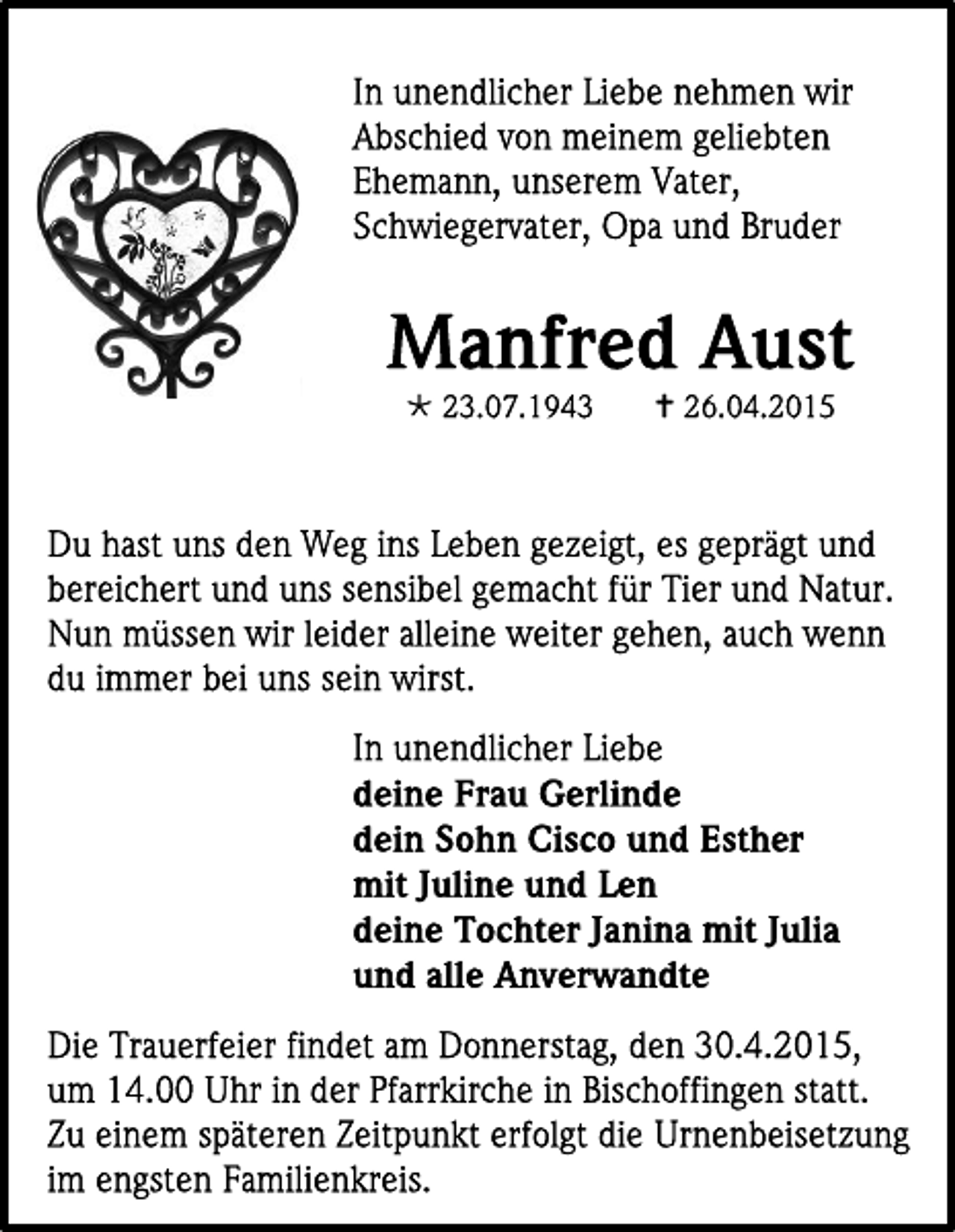 In unendlicher Liebe nehmen wir Abschied von meinem geliebten Ehemann, unserem Vater, Schwiegervater, Opa und Bruder

Manfred Aust

* 23.07.1943 † 26.04.2015

Du hast uns den Weg ins Leben gezeigt, es geprägt und bereichert und uns sensibel gemacht für Tier und Natur. Nun müssen wir leider alleine weiter gehen, auch wenn du immer bei uns sein wirst.

In unendlicher Liebe
deine Frau Gerlinde
dein Sohn Cisco und Esther
mit Juline und Len
deine Tochter Janina mit Julia
und alle Anverwandte

Die Trauerfeier findet am Donnerstag, den 30.4.2015, um 14.00 Uhr in der Pfarrkirche in Bischoffingen statt. Zu einem späteren Zeitpunkt erfolgt die Urnenbeisetzung im engsten Familienkreis.